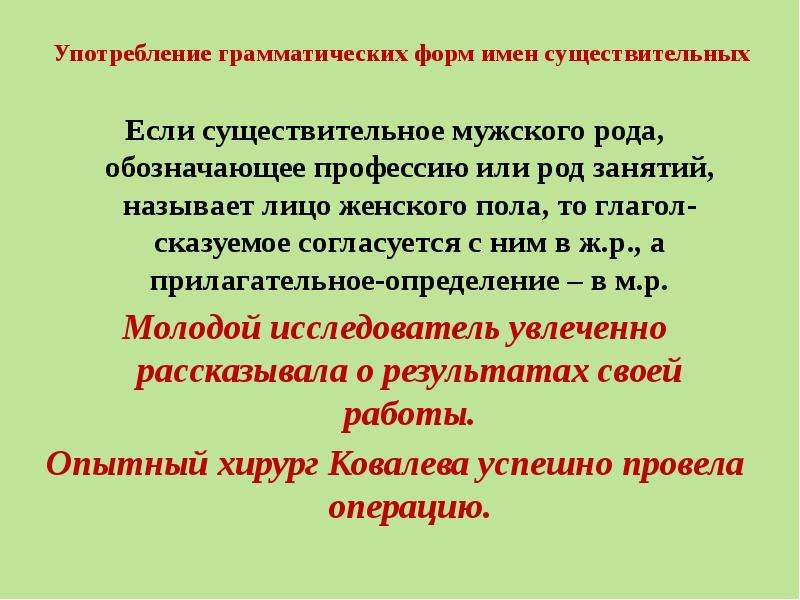 Употребление грамматических форм имен существительных

Если существительное мужского рода, обозначающее профессию или род занятий, называет лицо женского пола, то глагол-сказуемое согласуется с ним в ж.р., а прилагательное-определение – в м.р.

Молодой исследователь увлеченно рассказывала о результатах своей работы.

Опытный хирург Ковалева успешно провела операцию.